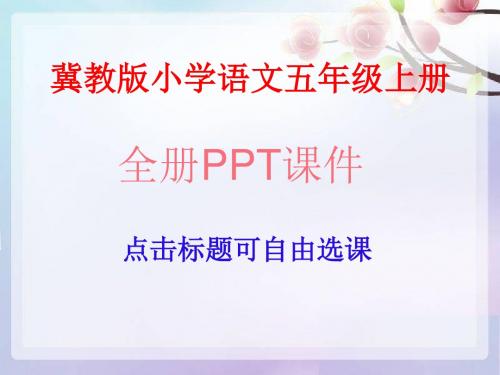 冀教版小学语文五年级上册

全册PPT课件

点击标题可自由选课